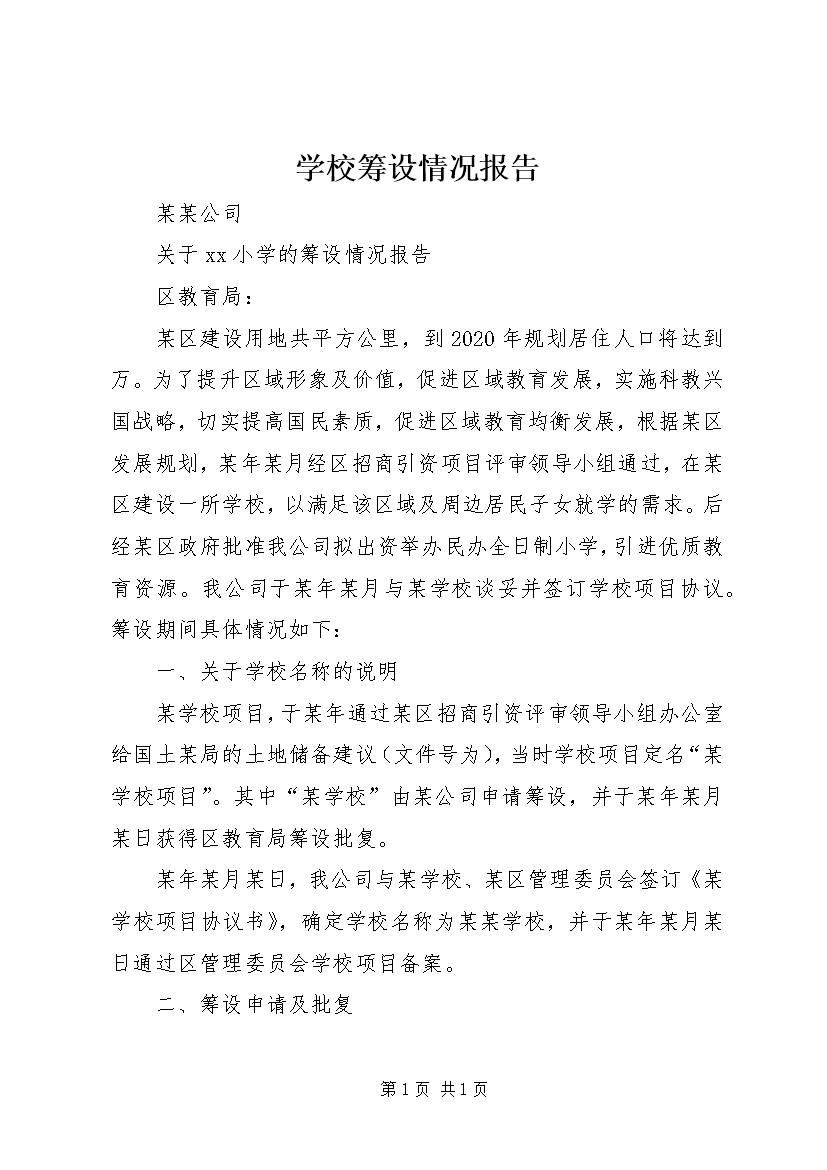 学校筹设情况报告

某某公司

关于 xx 小学的筹设情况报告

区教育局：

某区建设用地共平方公里，到 2020 年规划居住人口将达到万。为了提升区域形象及价值，促进区域教育发展，实施科教兴国战略，切实提高国民素质，促进区域教育均衡发展，根据某区发展规划，某年某月经区招商引资项目评审领导小组通过，在某区建设一所学校，以满足该区域及周边居民子女就学的需求。后经某区政府批准我公司拟出资举办民办全日制小学，引进优质教育资源。我公司于某年某月与某学校谈妥并签订学校项目协议。筹设期间具体情况如下：

一、关于学校名称的说明

某学校项目，于某年通过某区招商引资评审领导小组办公室给国土某局的土地储备建议（文件号为），当时学校项目定名“某学校项目”。其中“某学校”由某公司申请筹设，并于某年某月某日获得区教育局筹设批复。

某年某月某日，我公司与某学校、某区管理委员会签订《某学校项目协议书》，确定学校名称为某某学校，并于某年某月某日通过区管理委员会学校项目备案。

二、筹设申请及批复

第 1 页 共 1 页